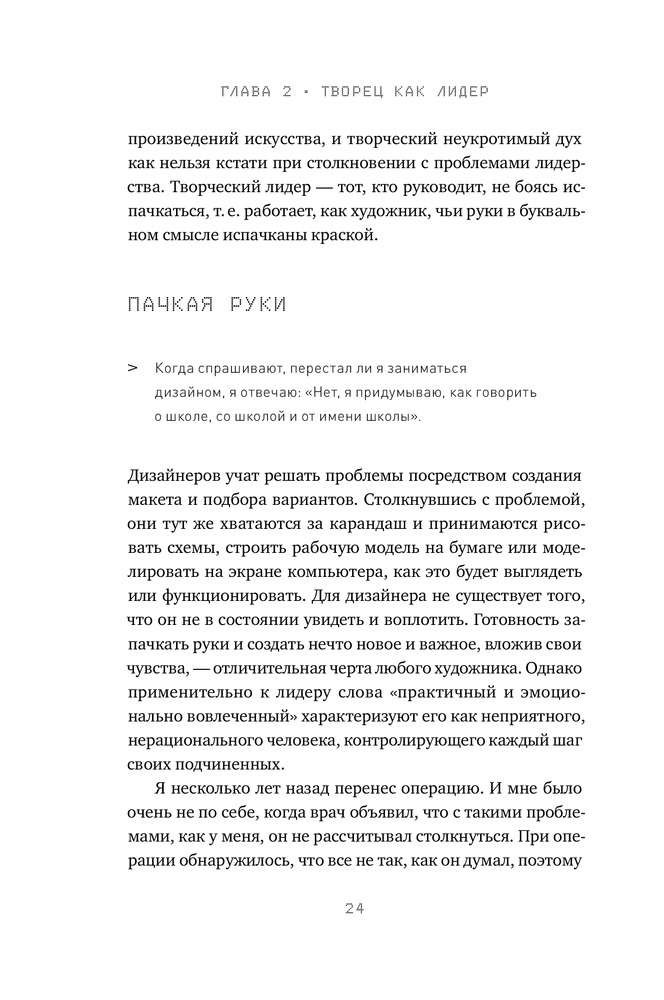 ГЛАВА 2 • ТВОРЕЦ КАК ЛИДЕР

произведений искусства, и творческий неукротимый дух как нельзя кстати при столкновении с проблемами лидерства. Творческий лидер — тот, кто руководит, не боясь испачкаться, т. е. работает, как художник, чьи руки в буквальном смысле испачканы краской.

ПАЧКАЯ РУКИ

> Когда спрашивают, перестал ли я заниматься дизайном, я отвечаю: «Нет, я придумываю, как говорить о школе, со школой и от имени школы».

Дизайнеров учат решать проблемы посредством создания макета и подбора вариантов. Столкнувшись с проблемой, они тут же хватаются за карандаш и принимаются рисовать схемы, строить рабочую модель на бумаге или моделировать на экране компьютера, как это будет выглядеть или функционировать. Для дизайнера не существует того, что он не в состоянии увидеть и воплотить. Готовность запачкать руки и создать нечто новое и важное, вложив свои чувства, — отличительная черта любого художника. Однако применительно к лидеру слова «практичный и эмоционально вовлеченный» характеризуют его как неприятного, нерационального человека, контролирующего каждый шаг своих подчиненных.

Я несколько лет назад перенес операцию. И мне было очень не по себе, когда врач объявил, что с такими проблемами, как у меня, он не рассчитывал столкнуться. При операции обнаружилось, что все не так, как он думал, поэтому

24